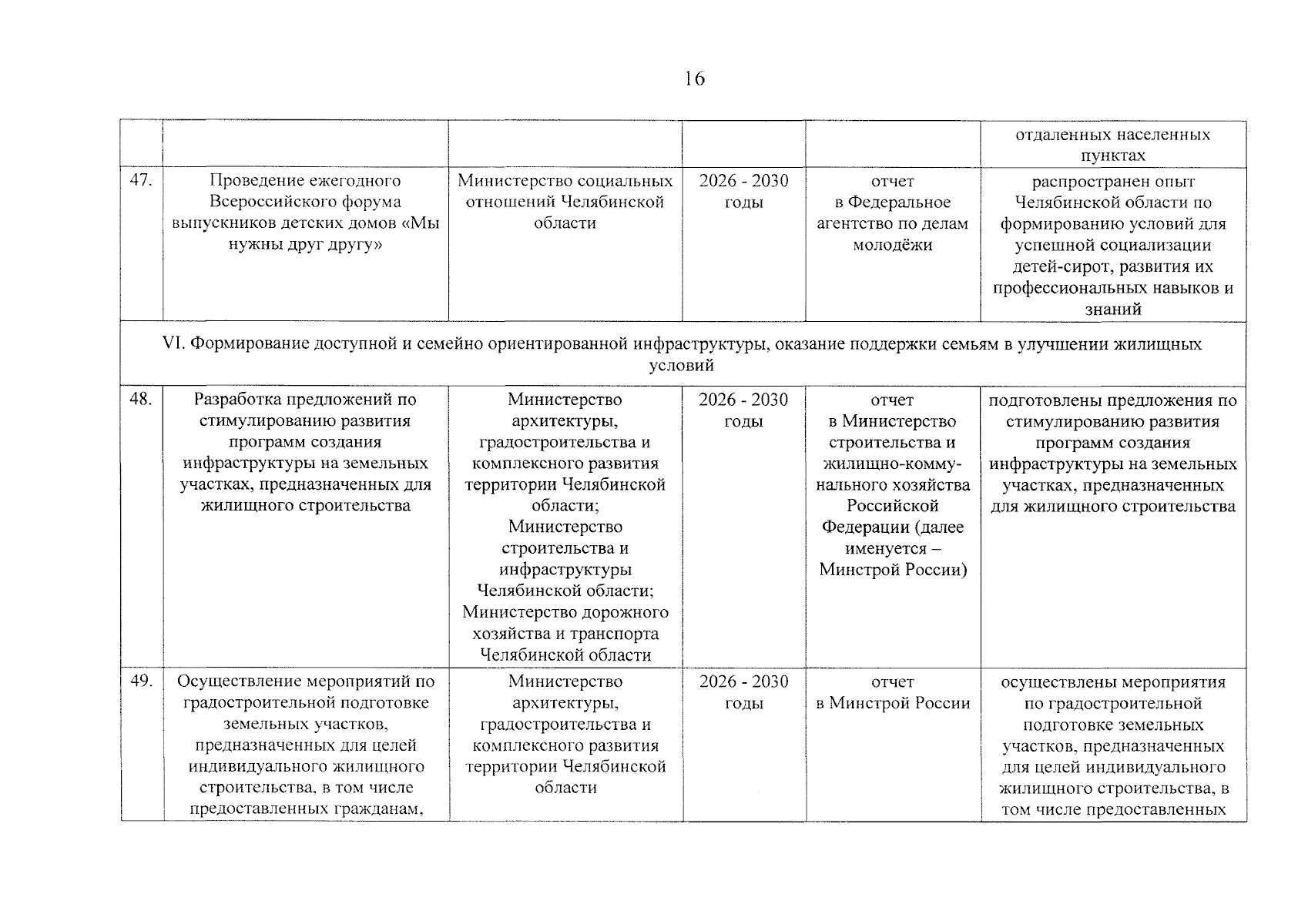 16

|  |  |  |  |  | отдаленных населенных пунктах |
|---|---|---|---|---|---|
| 47. | Проведение ежегодного Всероссийского форума выпускников детских домов «Мы нужны друг другу» | Министерство социальных отношений Челябинской области | 2026 - 2030 годы | отчет в Федеральное агентство по делам молодёжи | распространен опыт Челябинской области по формированию условий для успешной социализации детей-сирот, развития их профессиональных навыков и знаний |
| VI. Формирование доступной и семейно ориентированной инфраструктуры, оказание поддержки семьям в улучшении жилищных условий |  |  |  |  |  |
| 48. | Разработка предложений по стимулированию развития программ создания инфраструктуры на земельных участках, предназначенных для жилищного строительства | Министерство архитектуры, градостроительства и комплексного развития территории Челябинской области; Министерство строительства и инфраструктуры Челябинской области; Министерство дорожного хозяйства и транспорта Челябинской области | 2026 - 2030 годы | отчет в Министерство строительства и жилищно-коммунального хозяйства Российской Федерации (далее именуется – Минстрой России) | подготовлены предложения по стимулированию развития программ создания инфраструктуры на земельных участках, предназначенных для жилищного строительства |
| 49. | Осуществление мероприятий по градостроительной подготовке земельных участков, предназначенных для целей индивидуального жилищного строительства, в том числе предоставленных гражданам, | Министерство архитектуры, градостроительства и комплексного развития территории Челябинской области | 2026 - 2030 годы | отчет в Минстрой России | осуществлены мероприятия по градостроительной подготовке земельных участков, предназначенных для целей индивидуального жилищного строительства, в том числе предоставленных |